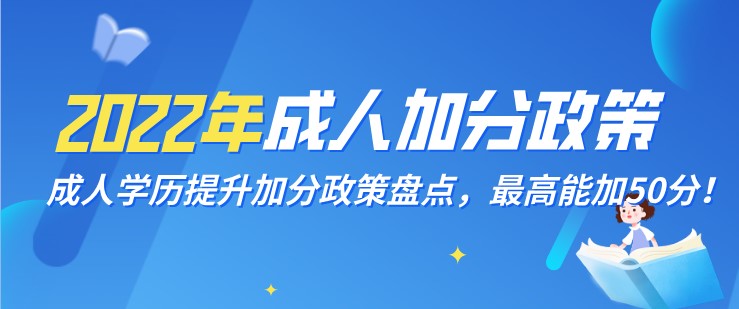 2022年成人加分政策

成人学历提升加分政策盘点，最高能加50分！